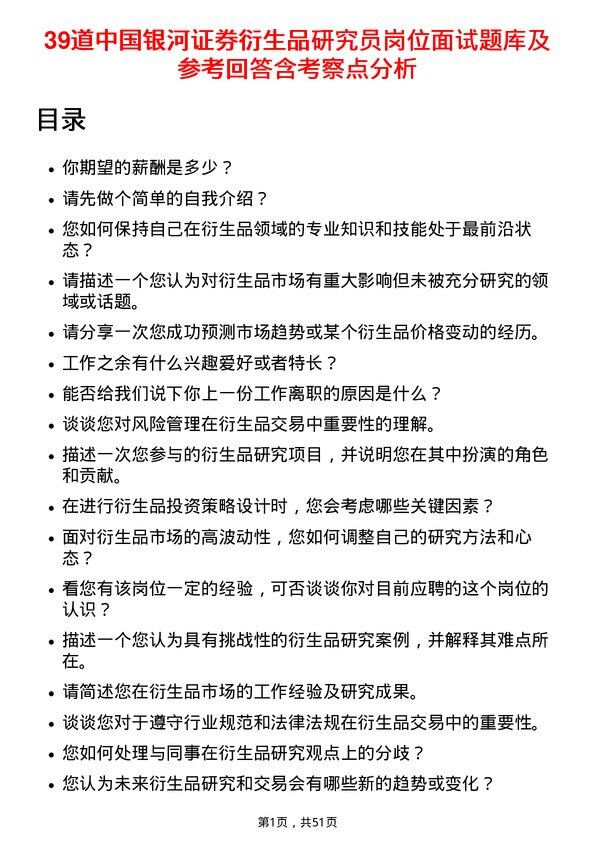 39道中国银河证券衍生品研究员岗位面试题库及参考回答含考察点分析

目录

- 你期望的薪酬是多少？
- 请先做个简单的自我介绍？
- 您如何保持自己在衍生品领域的专业知识和技能处于最前沿状态？
- 请描述一个您认为对衍生品市场有重大影响但未被充分研究的领域或话题。
- 请分享一次您成功预测市场趋势或某个衍生品价格变动的经历。
- 工作之余有什么兴趣爱好或者特长？
- 能否给我们说下你上一份工作离职的原因是什么？
- 谈谈您对风险管理在衍生品交易中重要性的理解。
- 描述一次您参与的衍生品研究项目，并说明您在其中扮演的角色和贡献。
- 在进行衍生品投资策略设计时，您会考虑哪些关键因素？
- 面对衍生品市场的高波动性，您如何调整自己的研究方法和心态？
- 看您有该岗位一定的经验，可否谈谈你对目前应聘的这个岗位的认识？
- 描述一个您认为具有挑战性的衍生品研究案例，并解释其难点所在。
- 请简述您在衍生品市场的工作经验及研究成果。
- 谈谈您对于遵守行业规范和法律法规在衍生品交易中的重要性。
- 您如何处理与同事在衍生品研究观点上的分歧？
- 您认为未来衍生品研究和交易会有哪些新的趋势或变化？

第1页，共51页